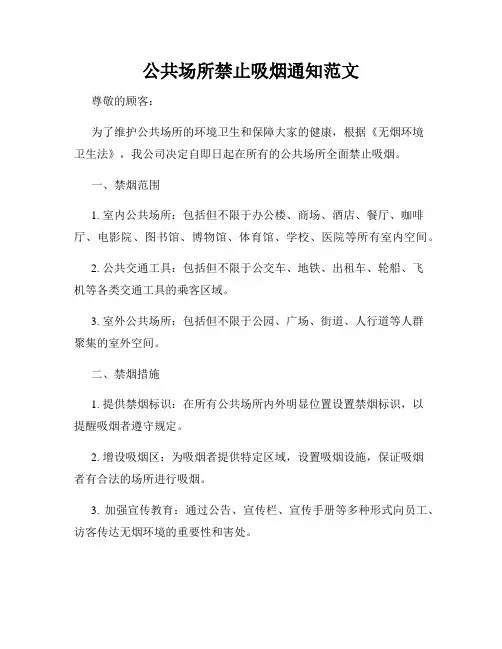 公共场所禁止吸烟通知范文

尊敬的顾客：

为了维护公共场所的环境卫生和保障大家的健康，根据《无烟环境卫生法》，我公司决定自即日起在所有的公共场所全面禁止吸烟。

一、禁烟范围

1. 室内公共场所：包括但不限于办公楼、商场、酒店、餐厅、咖啡厅、电影院、图书馆、博物馆、体育馆、学校、医院等所有室内空间。

2. 公共交通工具：包括但不限于公交车、地铁、出租车、轮船、飞机等各类交通工具的乘客区域。

3. 室外公共场所：包括但不限于公园、广场、街道、人行道等人群聚集的室外空间。

二、禁烟措施

1. 提供禁烟标识：在所有公共场所内外明显位置设置禁烟标识，以提醒吸烟者遵守规定。

2. 增设吸烟区：为吸烟者提供特定区域，设置吸烟设施，保证吸烟者有合法的场所进行吸烟。

3. 加强宣传教育：通过公告、宣传栏、宣传手册等多种形式向员工、访客传达无烟环境的重要性和害处。